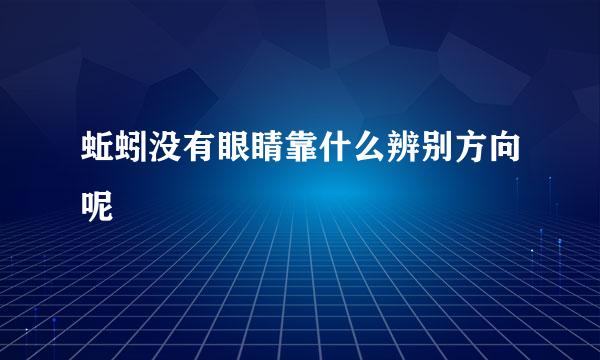 蚯蚓没有眼睛靠什么辨别方向呢